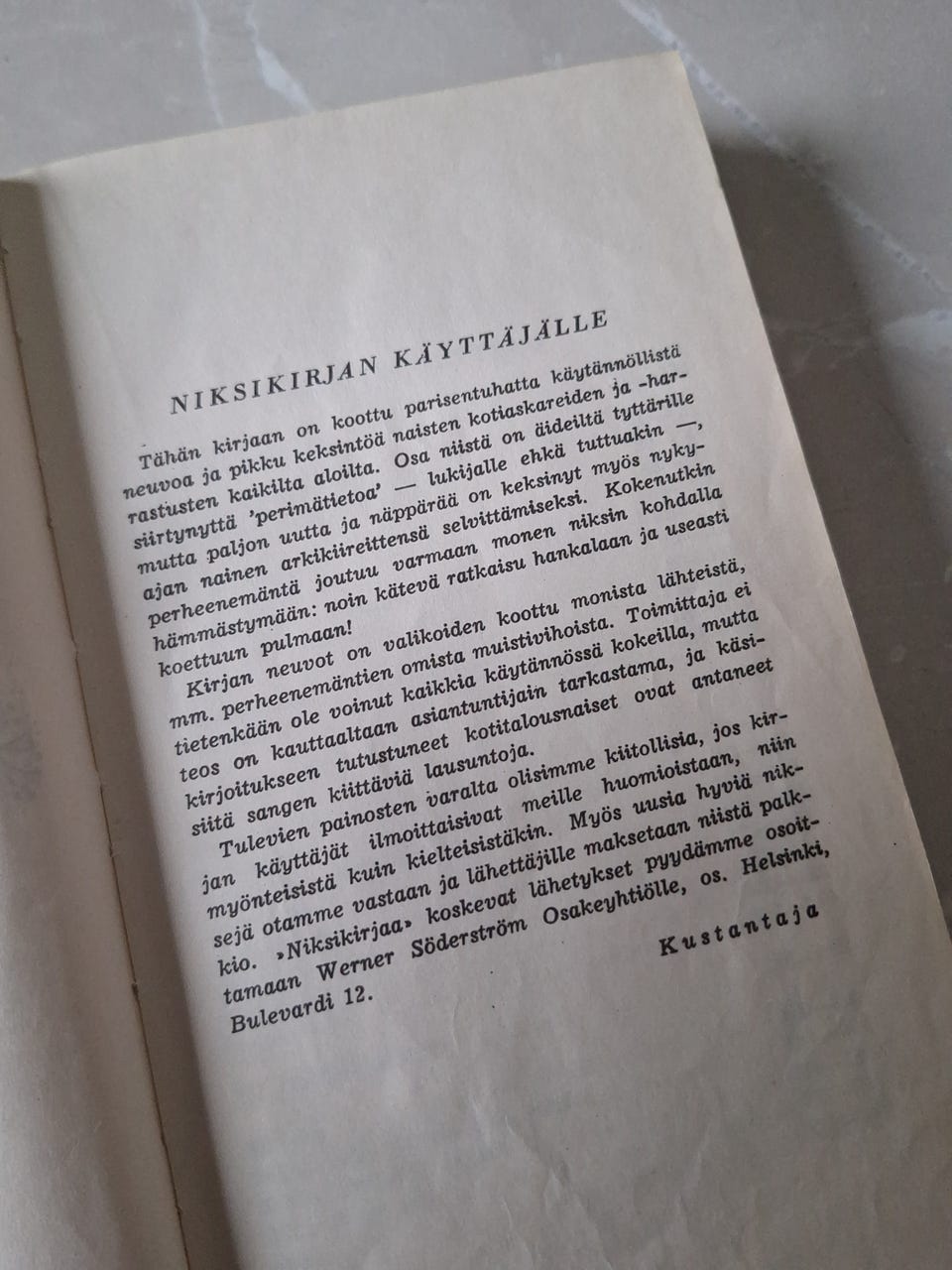 NIKSIKIRJAN KÄYTTÄJÄLLE

Tähän kirjaan on koottu parisentuhatta käytännöllistä neuvoa ja pikku keksintöä naisten kotiaskareiden ja -harrastusten kaikilta aloilta. Osa niistä on äideiltä tyttärille siirtynyttä 'perimätietoa' — lukijalle ehkä tuttuakin —, mutta paljon uutta ja näppärää on keksinyt myös nykyajan nainen arkikiireittensä selvittämiseksi. Kokenutkin perheenemäntä joutuu varmaan monen niksin kohdalla hämmästymään: noin kätevä ratkaisu hankalaan ja useasti koettuun pulmaan!

Kirjan neuvot on valikoiden koottu monista lähteistä, mm. perheenemäntien omista muistivihoista. Toimittaja ei tietenkään ole voinut kaikkia käytännössä kokeilla, mutta teos on kauttaaltaan asiantuntijain tarkastama, ja käsikirjoitukseen tutustuneet kotitalousnaiset ovat antaneet siitä sangen kiittäviä lausuntoja.

Tulevien painosten varalta olisimme kiitollisia, jos kirjan käyttäjät ilmoittaisivat meille huomioistaan, niin myönteisistä kuin kielteisistäkin. Myös uusia hyviä niksejä otamme vastaan ja lähettäjille maksetaan niistä palkkio. »Niksikirjaa» koskevat lähetykset pyydämme osoittamaan Werner Söderström Osakeyhtiölle, os. Helsinki, Bulevardi 12.

Kustantaja